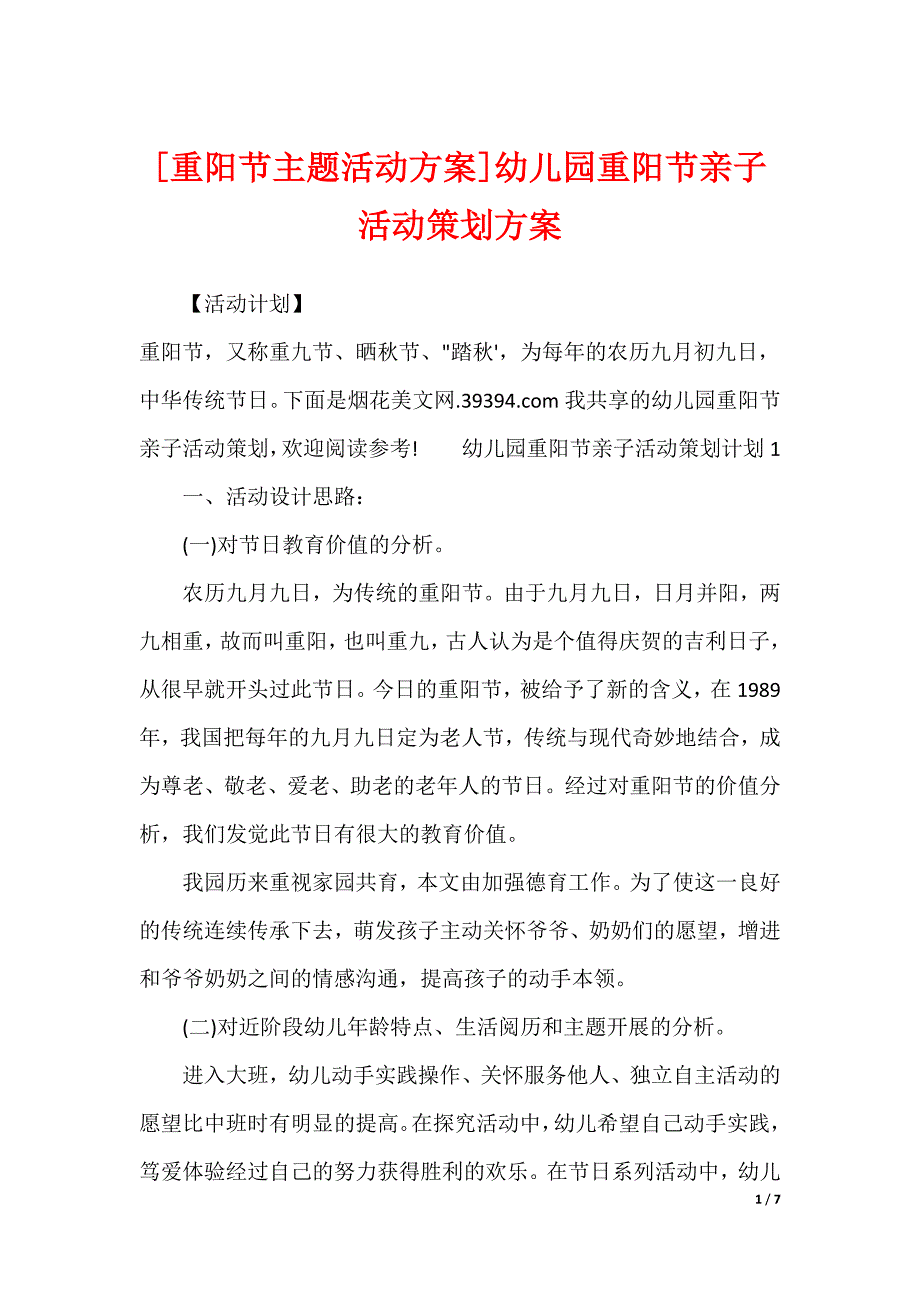 [重阳节主题活动方案]幼儿园重阳节亲子活动策划方案

【活动计划】

重阳节，又称重九节、晒秋节、"踏秋'，为每年的农历九月初九日，中华传统节日。下面是烟花美文网.39394.com 我共享的幼儿园重阳节亲子活动策划，欢迎阅读参考！　　幼儿园重阳节亲子活动策划计划 1

一、活动设计思路：

(一)对节日教育价值的分析。

农历九月九日，为传统的重阳节。由于九月九日，日月并阳，两九相重，故而叫重阳，也叫重九，古人认为是个值得庆贺的吉利日子，从很早就开头过此节日。今日的重阳节，被给予了新的含义，在 1989 年，我国把每年的九月九日定为老人节，传统与现代奇妙地结合，成为尊老、敬老、爱老、助老的老年人的节日。经过对重阳节的价值分析，我们发觉此节日有很大的教育价值。

我园历来重视家园共育，本文由加强德育工作。为了使这一良好的传统连续传承下去，萌发孩子主动关怀爷爷、奶奶们的愿望，增进和爷爷奶奶之间的情感沟通，提高孩子的动手本领。

(二)对近阶段幼儿年龄特点、生活阅历和主题开展的分析。

进入大班，幼儿动手实践操作、关怀服务他人、独立自主活动的愿望比中班时有明显的提高。在探究活动中，幼儿希望自己动手实践，笃爱体验经过自己的努力获得胜利的欢乐。在节日系列活动中，幼儿

1 / 7